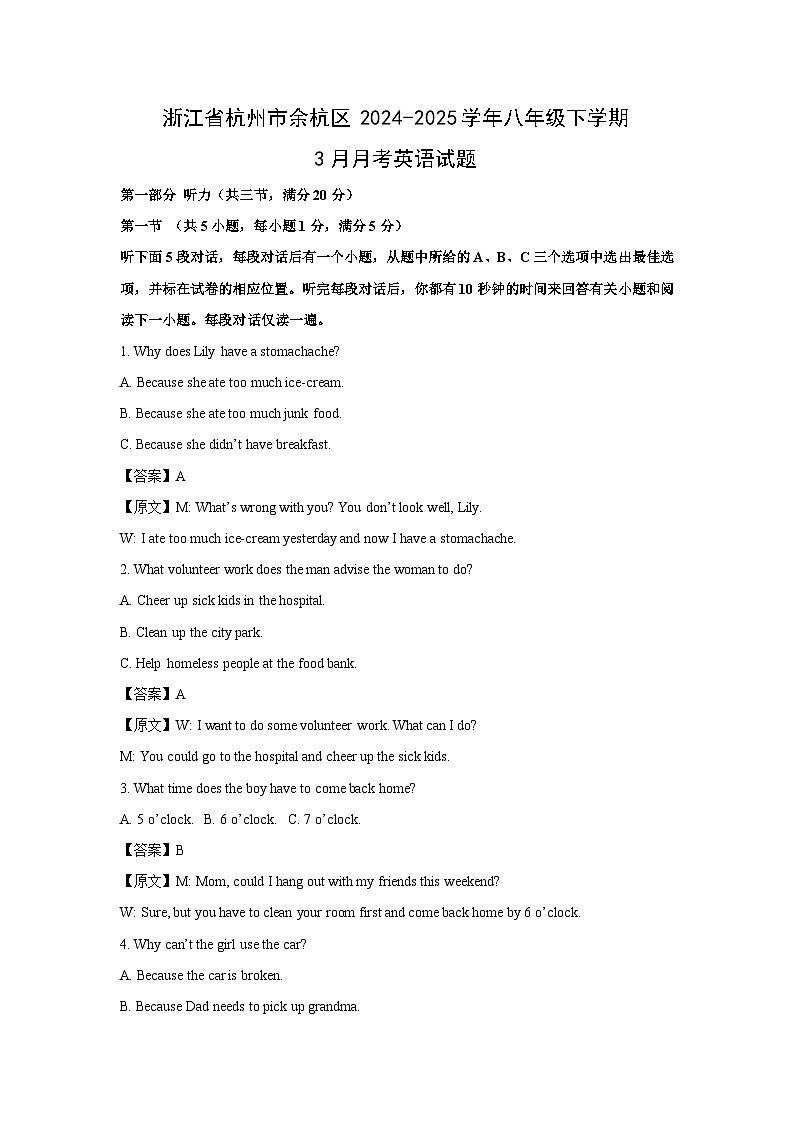 浙江省杭州市余杭区 2024-2025 学年八年级下学期

3 月月考英语试题

第一部分 听力（共三节，满分 20 分）

第一节 （共 5 小题，每小题 1 分，满分 5 分）

听下面 5 段对话，每段对话后有一个小题，从题中所给的 A、B、C 三个选项中选出最佳选项，并标在试卷的相应位置。听完每段对话后，你都有 10 秒钟的时间来回答有关小题和阅读下一小题。每段对话仅读一遍。

1. Why does Lily have a stomachache?

A. Because she ate too much ice-cream.

B. Because she ate too much junk food.

C. Because she didn't have breakfast.

【答案】A

【原文】M: What's wrong with you? You don't look well, Lily.

W: I ate too much ice-cream yesterday and now I have a stomachache.

2. What volunteer work does the man advise the woman to do?

A. Cheer up sick kids in the hospital.

B. Clean up the city park.

C. Help homeless people at the food bank.

【答案】A

【原文】W: I want to do some volunteer work. What can I do?

M: You could go to the hospital and cheer up the sick kids.

3. What time does the boy have to come back home?

A. 5 o'clock.  B. 6 o'clock.  C. 7 o'clock.

【答案】B

【原文】M: Mom, could I hang out with my friends this weekend?

W: Sure, but you have to clean your room first and come back home by 6 o'clock.

4. Why can't the girl use the car?

A. Because the car is broken.

B. Because Dad needs to pick up grandma.